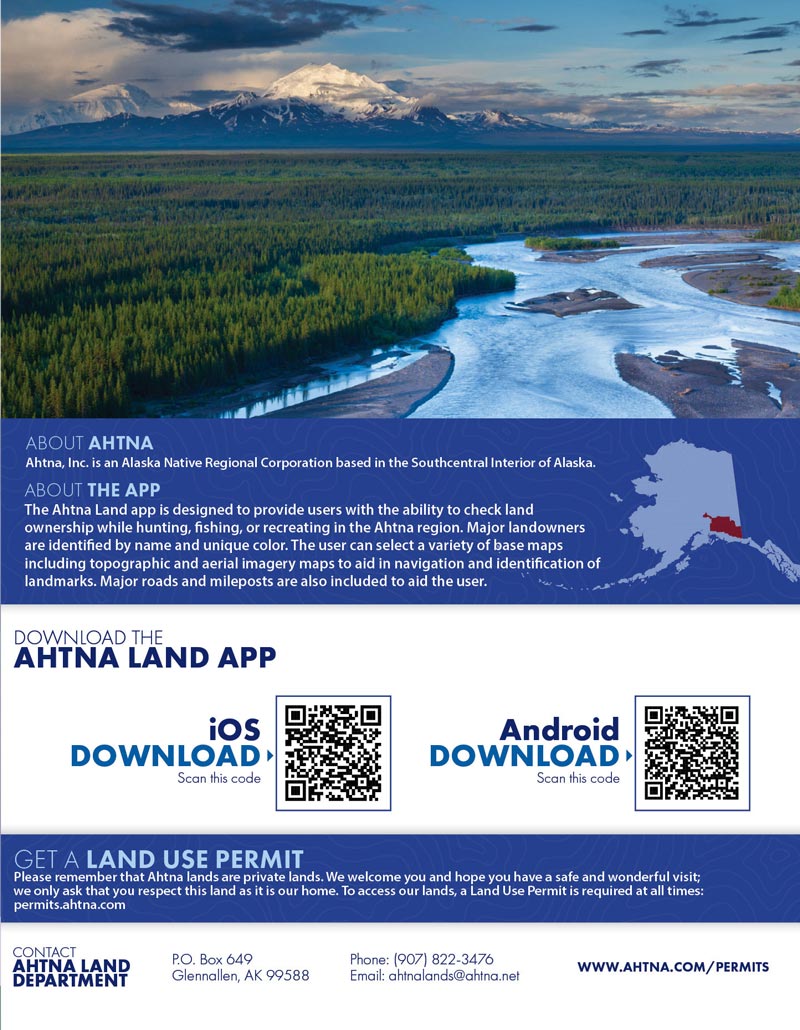 ABOUT AHTNA
Ahtna, Inc. is an Alaska Native Regional Corporation based in the Southcentral Interior of Alaska.

ABOUT THE APP
The Ahtna Land app is designed to provide users with the ability to check land ownership while hunting, fishing, or recreating in the Ahtna region. Major landowners are identified by name and unique color. The user can select a variety of base maps including topographic and aerial imagery maps to aid in navigation and identification of landmarks. Major roads and mileposts are also included to aid the user.

DOWNLOAD THE
AHTNA LAND APP

iOS
DOWNLOAD
Scan this code

Android
DOWNLOAD
Scan this code

GET A LAND USE PERMIT
Please remember that Ahtna lands are private lands. We welcome you and hope you have a safe and wonderful visit; we only ask that you respect this land as it is our home. To access our lands, a Land Use Permit is required at all times: permits.ahtna.com

CONTACT
AHTNA LAND DEPARTMENT

P.O. Box 649
Glennallen, AK 99588

Phone: (907) 822-3476
Email: ahtnalands@ahtna.net

WWW.AHTNA.COM/PERMITS